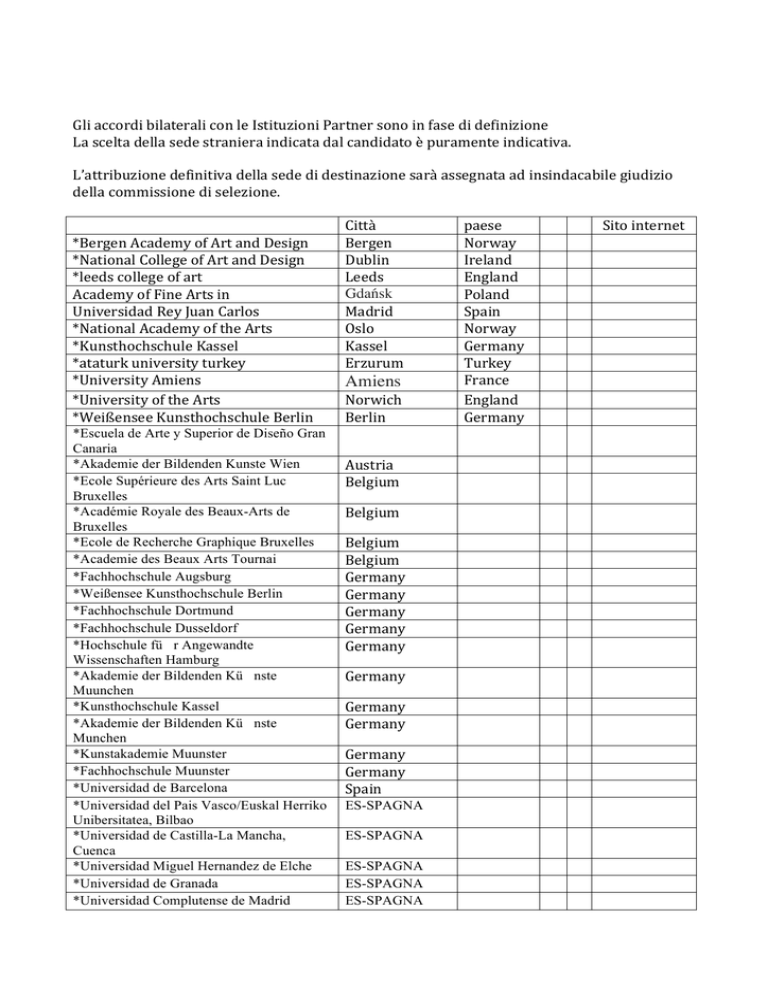 Gli accordi bilaterali con le Istituzioni Partner sono in fase di definizione
La scelta della sede straniera indicata dal candidato è puramente indicativa.

L'attribuzione definitiva della sede di destinazione sarà assegnata ad insindacabile giudizio della commissione di selezione.

| | Città | paese | | | Sito internet |
|---|---|---|---|---|---|
| *Bergen Academy of Art and Design | Bergen | Norway | | | |
| *National College of Art and Design | Dublin | Ireland | | | |
| *leeds college of art | Leeds | England | | | |
| Academy of Fine Arts in | Gdańsk | Poland | | | |
| Universidad Rey Juan Carlos | Madrid | Spain | | | |
| *National Academy of the Arts | Oslo | Norway | | | |
| *Kunsthochschule Kassel | Kassel | Germany | | | |
| *ataturk university turkey | Erzurum | Turkey | | | |
| *University Amiens | Amiens | France | | | |
| *University of the Arts | Norwich | England | | | |
| *Weißensee Kunsthochschule Berlin | Berlin | Germany | | | |
| *Escuela de Arte y Superior de Diseño Gran Canaria | | | | | |
| *Akademie der Bildenden Kunste Wien | Austria | | | | |
| *Ecole Supérieure des Arts Saint Luc Bruxelles | Belgium | | | | |
| *Académie Royale des Beaux-Arts de Bruxelles | Belgium | | | | |
| *Ecole de Recherche Graphique Bruxelles | Belgium | | | | |
| *Academie des Beaux Arts Tournai | Belgium | | | | |
| *Fachhochschule Augsburg | Germany | | | | |
| *Weißensee Kunsthochschule Berlin | Germany | | | | |
| *Fachhochschule Dortmund | Germany | | | | |
| *Fachhochschule Dusseldorf | Germany | | | | |
| *Hochschule fü r Angewandte Wissenschaften Hamburg | Germany | | | | |
| *Akademie der Bildenden Kü nste Muunchen | Germany | | | | |
| *Kunsthochschule Kassel | Germany | | | | |
| *Akademie der Bildenden Kü nste Munchen | Germany | | | | |
| *Kunstakademie Muunster | Germany | | | | |
| *Fachhochschule Muunster | Germany | | | | |
| *Universidad de Barcelona | Spain | | | | |
| *Universidad del Pais Vasco/Euskal Herriko Unibersitatea, Bilbao | ES-SPAGNA | | | | |
| *Universidad de Castilla-La Mancha, Cuenca | ES-SPAGNA | | | | |
| *Universidad Miguel Hernandez de Elche | ES-SPAGNA | | | | |
| *Universidad de Granada | ES-SPAGNA | | | | |
| *Universidad Complutense de Madrid | ES-SPAGNA | | | | |